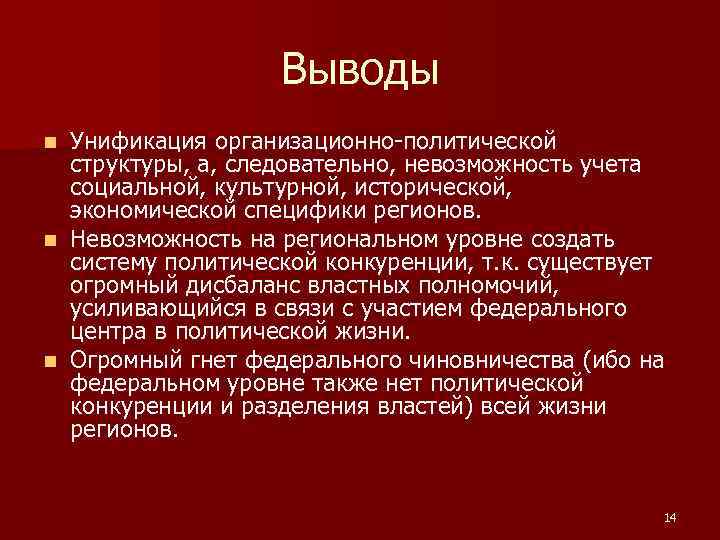 Выводы

Унификация организационно-политической структуры, а, следовательно, невозможность учета социальной, культурной, исторической, экономической специфики регионов.

Невозможность на региональном уровне создать систему политической конкуренции, т.к. существует огромный дисбаланс властных полномочий, усиливающийся в связи с участием федерального центра в политической жизни.

Огромный гнет федерального чиновничества (ибо на федеральном уровне также нет политической конкуренции и разделения властей) всей жизни регионов.

14